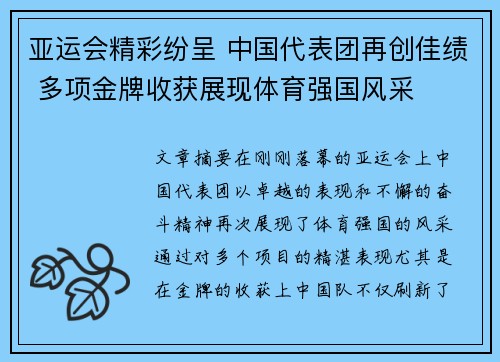 亚运会精彩纷呈 中国代表团再创佳绩 多项金牌收获展现体育强国风采

文章摘要在刚刚落幕的亚运会上中国代表团以卓越的表现和不懈的奋斗精神再次展现了体育强国的风采通过对多个项目的精湛表现尤其是在金牌的收获上中国队不仅刷新了